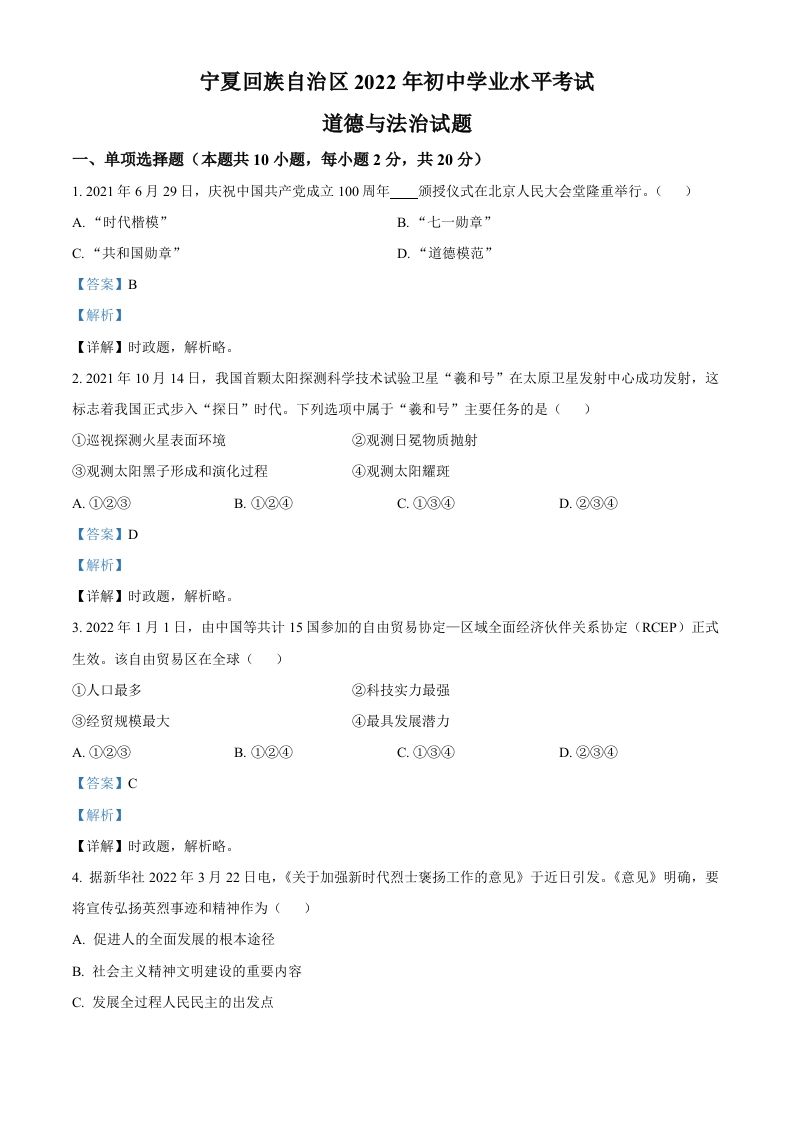 宁夏回族自治区 2022 年初中学业水平考试

道德与法治试题

一、单项选择题（本题共 10 小题，每小题 2 分，共 20 分）

1. 2021 年 6 月 29 日，庆祝中国共产党成立 100 周年____颁授仪式在北京人民大会堂隆重举行。（　　）

A. “时代楷模”

B. “七一勋章”

C. “共和国勋章”

D. “道德模范”

【答案】B

【解析】

【详解】时政题，解析略。

2. 2021 年 10 月 14 日，我国首颗太阳探测科学技术试验卫星“羲和号”在太原卫星发射中心成功发射，这标志着我国正式步入“探日”时代。下列选项中属于“羲和号”主要任务的是（　　）

①巡视探测火星表面环境

②观测日冕物质抛射

③观测太阳黑子形成和演化过程

④观测太阳耀斑

A. ①②③

B. ①②④

C. ①③④

D. ②③④

【答案】D

【解析】

【详解】时政题，解析略。

3. 2022 年 1 月 1 日，由中国等共计 15 国参加的自由贸易协定—区域全面经济伙伴关系协定（RCEP）正式生效。该自由贸易区在全球（　　）

①人口最多

②科技实力最强

③经贸规模最大

④最具发展潜力

A. ①②③

B. ①②④

C. ①③④

D. ②③④

【答案】C

【解析】

【详解】时政题，解析略。

4. 据新华社 2022 年 3 月 22 日电，《关于加强新时代烈士褒扬工作的意见》于近日引发。《意见》明确，要将宣传弘扬英烈事迹和精神作为（　　）

A. 促进人的全面发展的根本途径

B. 社会主义精神文明建设的重要内容

C. 发展全过程人民民主的出发点